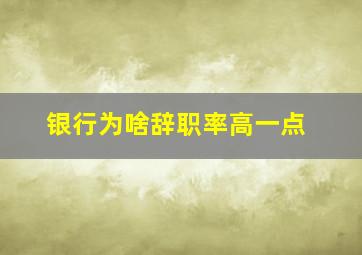 银行为啥辞职率高一点